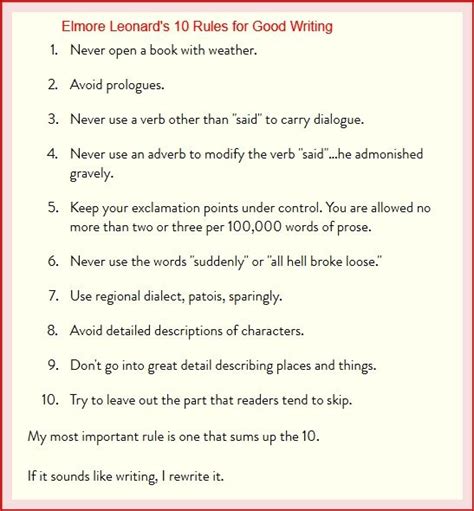 Elmore Leonard's 10 Rules for Good Writing

1. Never open a book with weather.

2. Avoid prologues.

3. Never use a verb other than "said" to carry dialogue.

4. Never use an adverb to modify the verb "said"...he admonished gravely.

5. Keep your exclamation points under control. You are allowed no more than two or three per 100,000 words of prose.

6. Never use the words "suddenly" or "all hell broke loose."

7. Use regional dialect, patois, sparingly.

8. Avoid detailed descriptions of characters.

9. Don't go into great detail describing places and things.

10. Try to leave out the part that readers tend to skip.

My most important rule is one that sums up the 10.

If it sounds like writing, I rewrite it.